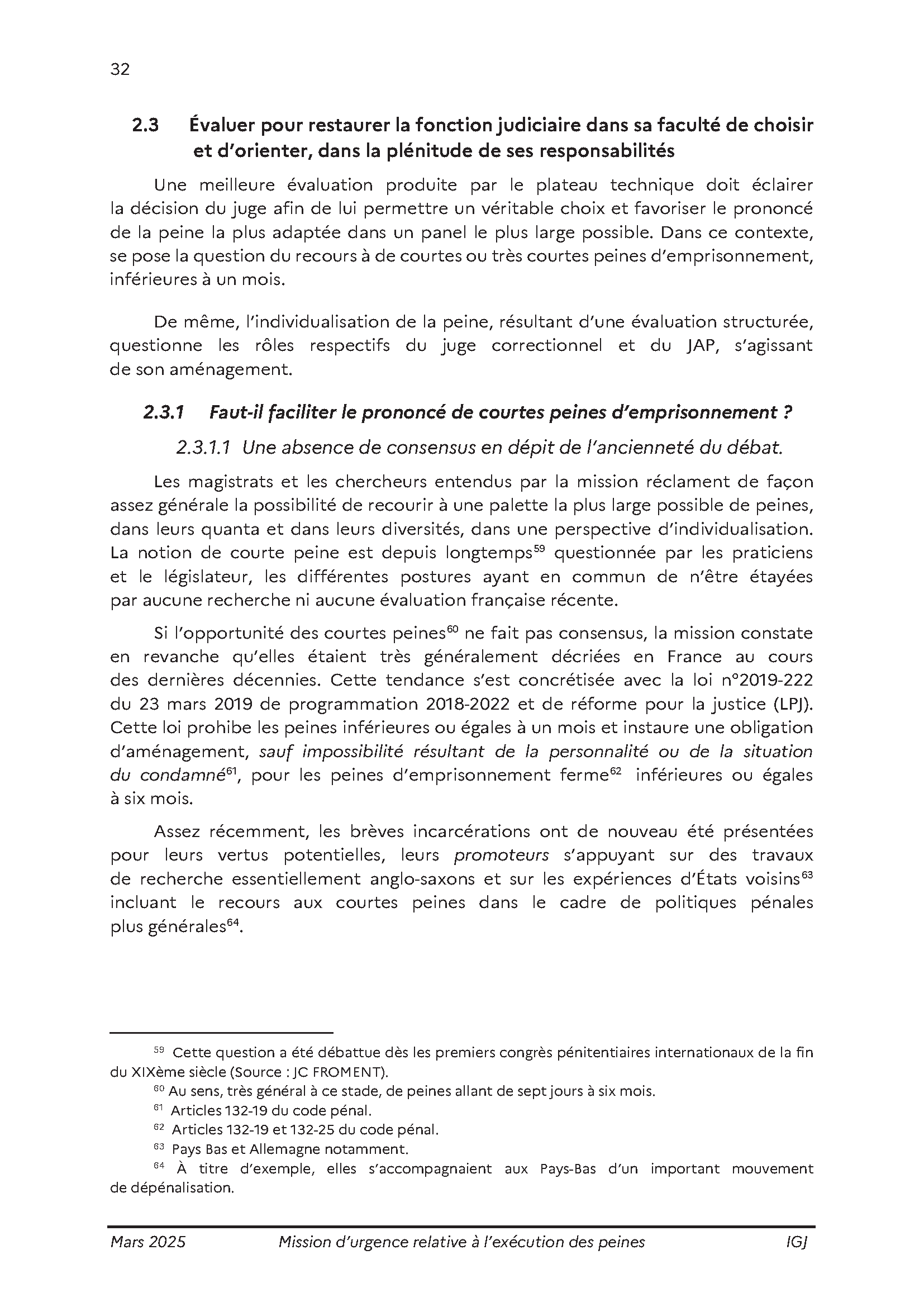 32

2.3 Évaluer pour restaurer la fonction judiciaire dans sa faculté de choisir et d'orienter, dans la plénitude de ses responsabilités

Une meilleure évaluation produite par le plateau technique doit éclairer la décision du juge afin de lui permettre un véritable choix et favoriser le prononcé de la peine la plus adaptée dans un panel le plus large possible. Dans ce contexte, se pose la question du recours à de courtes ou très courtes peines d'emprisonnement, inférieures à un mois.

De même, l'individualisation de la peine, résultant d'une évaluation structurée, questionne les rôles respectifs du juge correctionnel et du JAP, s'agissant de son aménagement.

2.3.1 Faut-il faciliter le prononcé de courtes peines d'emprisonnement ?

2.3.1.1 Une absence de consensus en dépit de l'ancienneté du débat.

Les magistrats et les chercheurs entendus par la mission réclament de façon assez générale la possibilité de recourir à une palette la plus large possible de peines, dans leurs quanta et dans leurs diversités, dans une perspective d'individualisation. La notion de courte peine est depuis longtemps$^{59}$ questionnée par les praticiens et le législateur, les différentes postures ayant en commun de n'être étayées par aucune recherche ni aucune évaluation française récente.

Si l'opportunité des courtes peines$^{60}$ ne fait pas consensus, la mission constate en revanche qu'elles étaient très généralement décriées en France au cours des dernières décennies. Cette tendance s'est concrétisée avec la loi n°2019-222 du 23 mars 2019 de programmation 2018-2022 et de réforme pour la justice (LPJ). Cette loi prohibe les peines inférieures ou égales à un mois et instaure une obligation d'aménagement, sauf impossibilité résultant de la personnalité ou de la situation du condamné$^{61}$, pour les peines d'emprisonnement ferme$^{62}$ inférieures ou égales à six mois.

Assez récemment, les brèves incarcérations ont de nouveau été présentées pour leurs vertus potentielles, leurs promoteurs s'appuyant sur des travaux de recherche essentiellement anglo-saxons et sur les expériences d'États voisins$^{63}$ incluant le recours aux courtes peines dans le cadre de politiques pénales plus générales$^{64}$.

$^{59}$ Cette question a été débattue dès les premiers congrès pénitentiaires internationaux de la fin du XIXème siècle (Source : JC FROMENT).
$^{60}$ Au sens, très général à ce stade, de peines allant de sept jours à six mois.
$^{61}$ Articles 132-19 du code pénal.
$^{62}$ Articles 132-19 et 132-25 du code pénal.
$^{63}$ Pays Bas et Allemagne notamment.
$^{64}$ À titre d'exemple, elles s'accompagnaient aux Pays-Bas d'un important mouvement de dépénalisation.

Mars 2025 Mission d'urgence relative à l'exécution des peines IGJ